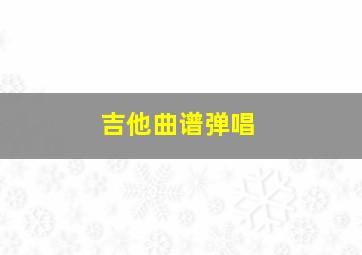 吉他曲谱弹唱